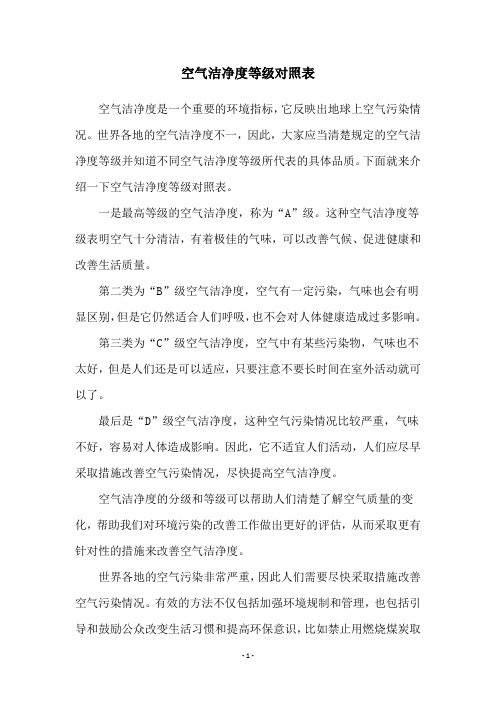 空气洁净度等级对照表

空气洁净度是一个重要的环境指标，它反映出地球上空气污染情况。世界各地的空气洁净度不一，因此，大家应当清楚规定的空气洁净度等级并知道不同空气洁净度等级所代表的具体品质。下面就来介绍一下空气洁净度等级对照表。

一是最高等级的空气洁净度，称为“A”级。这种空气洁净度等级表明空气十分清洁，有着极佳的气味，可以改善气候、促进健康和改善生活质量。

第二类为“B”级空气洁净度，空气有一定污染，气味也会有明显区别，但是它仍然适合人们呼吸，也不会对人体健康造成过多影响。

第三类为“C”级空气洁净度，空气中有某些污染物，气味也不太好，但是人们还是可以适应，只要注意不要长时间在室外活动就可以了。

最后是“D”级空气洁净度，这种空气污染情况比较严重，气味不好，容易对人体造成影响。因此，它不适宜人们活动，人们应尽早采取措施改善空气污染情况，尽快提高空气洁净度。

空气洁净度的分级和等级可以帮助人们清楚了解空气质量的变化，帮助我们对环境污染的改善工作做出更好的评估，从而采取更有针对性的措施来改善空气洁净度。

世界各地的空气污染非常严重，因此人们需要尽快采取措施改善空气污染情况。有效的方法不仅包括加强环境规制和管理，也包括引导和鼓励公众改变生活习惯和提高环保意识，比如禁止用燃烧煤炭取

- 1 -